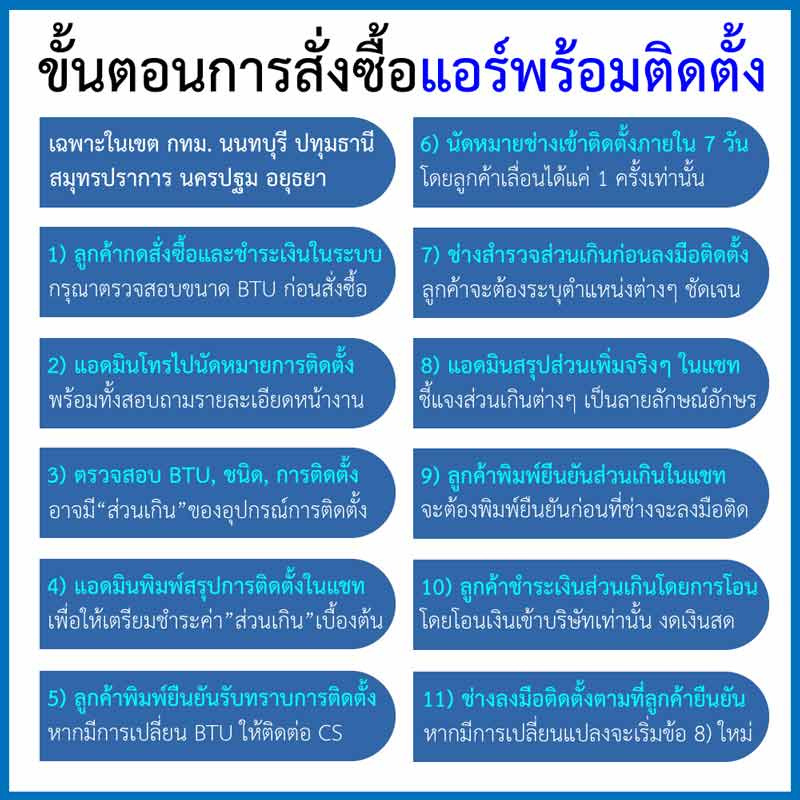 ขั้นตอนการสั่งซื้อแอร์พร้อมติดตั้ง

เฉพาะในเขต กทม. นนทบุรี ปทุมธานี สมุทรปราการ นครปฐม อยุธยา

1) ลูกค้ากดสั่งซื้อและชำระเงินในระบบ
กรุณาตรวจสอบขนาด BTU ก่อนสั่งซื้อ

2) แอดมินโทรไปนัดหมายการติดตั้ง
พร้อมทั้งสอบถามรายละเอียดหน้างาน

3) ตรวจสอบ BTU, ชนิด, การติดตั้ง
อาจมี“ส่วนเกิน”ของอุปกรณ์การติดตั้ง

4) แอดมินพิมพ์สรุปการติดตั้งในแชท
เพื่อให้เตรียมชำระค่า”ส่วนเกิน”เบื้องต้น

5) ลูกค้าพิมพ์ยืนยันรับทราบการติดตั้ง
หากมีการเปลี่ยน BTU ให้ติดต่อ CS

6) นัดหมายช่างเข้าติดตั้งภายใน 7 วัน
โดยลูกค้าเลื่อนได้แค่ 1 ครั้งเท่านั้น

7) ช่างสำรวจส่วนเกินก่อนลงมือติดตั้ง
ลูกค้าจะต้องระบุตำแหน่งต่างๆ ชัดเจน

8) แอดมินสรุปส่วนเพิ่มจริงๆ ในแชท
ชี้แจงส่วนเกินต่างๆ เป็นลายลักษณ์อักษร

9) ลูกค้าพิมพ์ยืนยันส่วนเกินในแชท
จะต้องพิมพ์ยืนยันก่อนที่ช่างจะลงมือติด

10) ลูกค้าชำระเงินส่วนเกินโดยการโอน
โดยโอนเงินเข้าบริษัทเท่านั้น งดเงินสด

11) ช่างลงมือติดตั้งตามที่ลูกค้ายืนยัน
หากมีการเปลี่ยนแปลงจะเริ่มข้อ 8) ใหม่